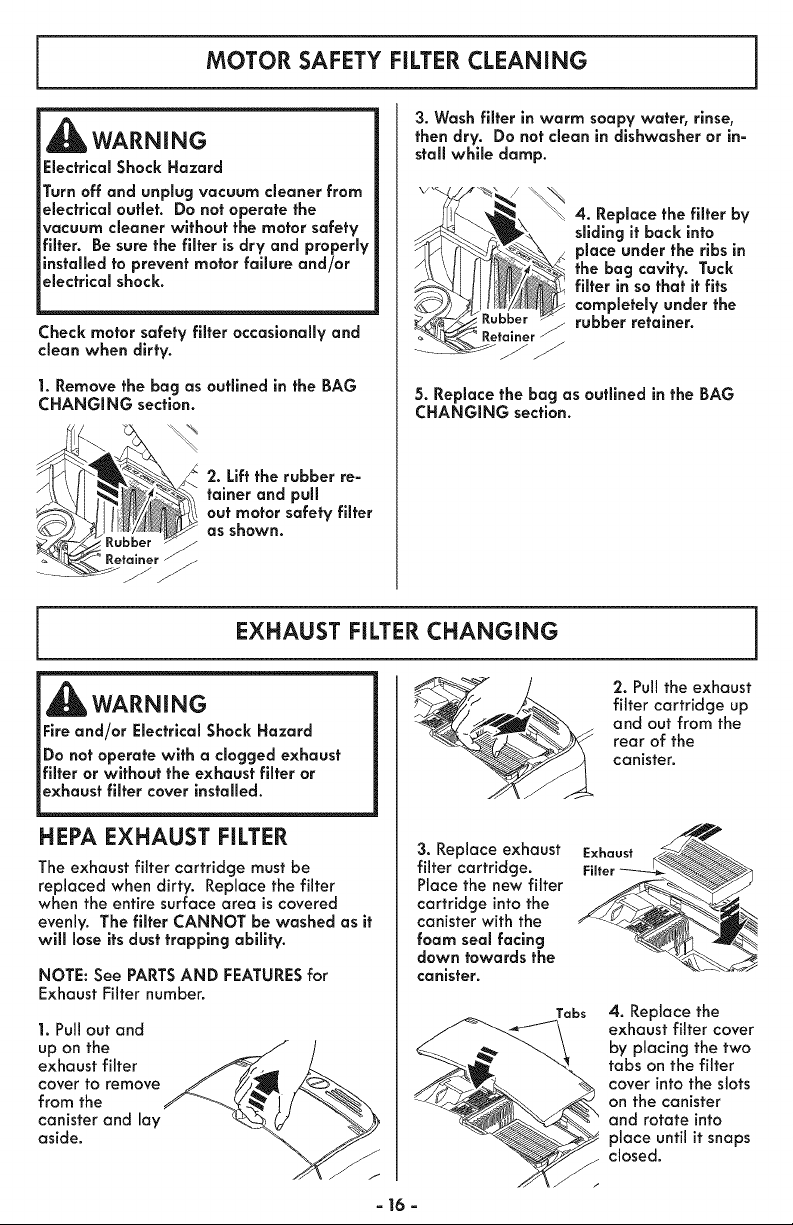 MOTOR SAFETY FILTER CLEANING

WARNING

Electrical Shock Hazard

Turn off and unplug vacuum cleaner from electrical outlet. Do not operate the vacuum cleaner without the motor safety filter. Be sure the filter is dry and properly installed to prevent motor failure and/or electrical shock.

Check motor safety filter occasionally and clean when dirty.

1. Remove the bag as outlined in the BAG CHANGING section.

Rubber Retainer

2. Lift the rubber retainer and pull out motor safety filter as shown.

3. Wash filter in warm soapy water, rinse, then dry. Do not clean in dishwasher or install while damp.

Rubber Retainer

4. Replace the filter by sliding it back into place under the ribs in the bag cavity. Tuck filter in so that it fits completely under the rubber retainer.

5. Replace the bag as outlined in the BAG CHANGING section.

EXHAUST FILTER CHANGING

WARNING

Fire and/or Electrical Shock Hazard

Do not operate with a clogged exhaust filter or without the exhaust filter or exhaust filter cover installed.

HEPA EXHAUST FILTER

The exhaust filter cartridge must be replaced when dirty. Replace the filter when the entire surface area is covered evenly. The filter CANNOT be washed as it will lose its dust trapping ability.

NOTE: See PARTS AND FEATURES for Exhaust Filter number.

1. Pull out and up on the exhaust filter cover to remove from the canister and lay aside.

2. Pull the exhaust filter cartridge up and out from the rear of the canister.

3. Replace exhaust filter cartridge. Place the new filter cartridge into the canister with the foam seal facing down towards the canister.

Exhaust Filter

Tabs

4. Replace the exhaust filter cover by placing the two tabs on the filter cover into the slots on the canister and rotate into place until it snaps closed.

- 16 -